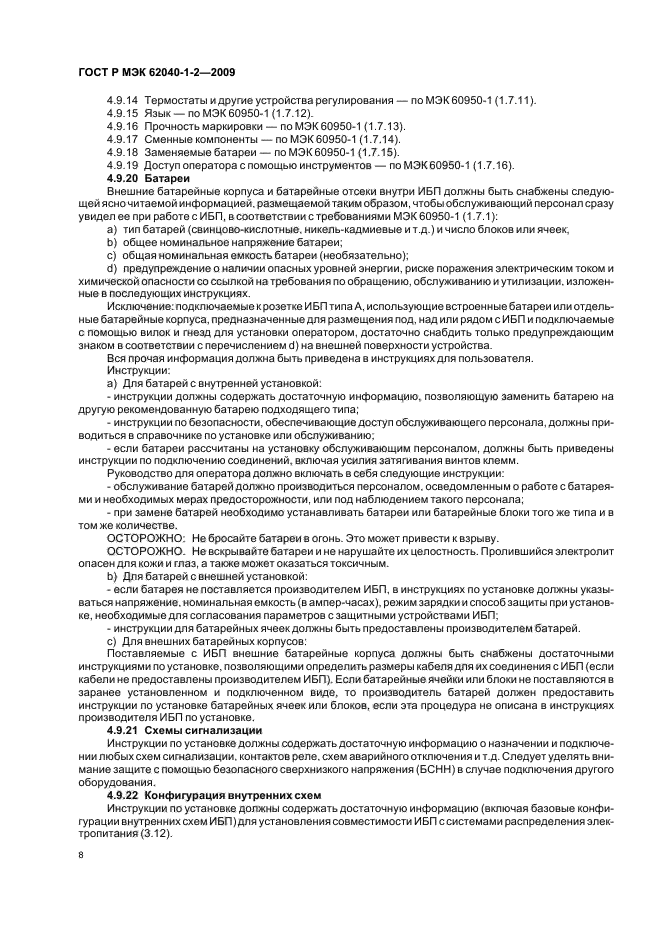 ГОСТ Р МЭК 62040-1-2—2009

4.9.14 Термостаты и другие устройства регулирования — по МЭК 60950-1 (1.7.11).
4.9.15 Язык — по МЭК 60950-1 (1.7.12).
4.9.16 Прочность маркировки — по МЭК 60950-1 (1.7.13).
4.9.17 Сменные компоненты — по МЭК 60950-1 (1.7.14).
4.9.18 Заменяемые батареи — по МЭК 60950-1 (1.7.15).
4.9.19 Доступ оператора с помощью инструментов — по МЭК 60950-1 (1.7.16).
4.9.20 Батареи

Внешние батарейные корпуса и батарейные отсеки внутри ИБП должны быть снабжены следующей ясно читаемой информацией, размещаемой таким образом, чтобы обслуживающий персонал сразу увидел ее при работе с ИБП, в соответствии с требованиями МЭК 60950-1 (1.7.1):

a) тип батарей (свинцово-кислотные, никель-кадмиевые и т.д.) и число блоков или ячеек,
b) общее номинальное напряжение батареи;
c) общая номинальная емкость батареи (необязательно);
d) предупреждение о наличии опасных уровней энергии, риске поражения электрическим током и химической опасности со ссылкой на требования по обращению, обслуживанию и утилизации, изложенные в последующих инструкциях.

Исключение: подключаемые к розетке ИБП типа А, использующие встроенные батареи или отдельные батарейные корпуса, предназначенные для размещения под, над или рядом с ИБП и подключаемые с помощью вилок и гнезд для установки оператором, достаточно снабдить только предупреждающим знаком в соответствии с перечислением d) на внешней поверхности устройства.

Вся прочая информация должна быть приведена в инструкциях для пользователя.

Инструкции:

a) Для батарей с внутренней установкой:

- инструкции должны содержать достаточную информацию, позволяющую заменить батарею на другую рекомендованную батарею подходящего типа;

- инструкции по безопасности, обеспечивающие доступ обслуживающего персонала, должны приводиться в справочнике по установке или обслуживанию;

- если батареи рассчитаны на установку обслуживающим персоналом, должны быть приведены инструкции по подключению соединений, включая усилия затягивания винтов клемм.

Руководство для оператора должно включать в себя следующие инструкции:

- обслуживание батарей должно производиться персоналом, осведомленным о работе с батареями и необходимых мерах предосторожности, или под наблюдением такого персонала;

- при замене батарей необходимо устанавливать батареи или батарейные блоки того же типа и в том же количестве.

ОСТОРОЖНО: Не бросайте батареи в огонь. Это может привести к взрыву.

ОСТОРОЖНО. Не вскрывайте батареи и не нарушайте их целостность. Пролившийся электролит опасен для кожи и глаз, а также может оказаться токсичным.

b) Для батарей с внешней установкой:

- если батарея не поставляется производителем ИБП, в инструкциях по установке должны указываться напряжение, номинальная емкость (в ампер-часах), режим зарядки и способ защиты при установке, необходимые для согласования параметров с защитными устройствами ИБП;

- инструкции для батарейных ячеек должны быть предоставлены производителем батарей.

c) Для внешних батарейных корпусов:

Поставляемые с ИБП внешние батарейные корпуса должны быть снабжены достаточными инструкциями по установке, позволяющими определить размеры кабеля для их соединения с ИБП (если кабели не предоставлены производителем ИБП). Если батарейные ячейки или блоки не поставляются в заранее установленном и подключенном виде, то производитель батарей должен предоставить инструкции по установке батарейных ячеек или блоков, если эта процедура не описана в инструкциях производителя ИБП по установке.

4.9.21 Схемы сигнализации

Инструкции по установке должны содержать достаточную информацию о назначении и подключении любых схем сигнализации, контактов реле, схем аварийного отключения и т.д. Следует уделять внимание защите с помощью безопасного сверхнизкого напряжения (БСНН) в случае подключения другого оборудования.

4.9.22 Конфигурация внутренних схем

Инструкции по установке должны содержать достаточную информацию (включая базовые конфигурации внутренних схем ИБП) для установления совместимости ИБП с системами распределения электропитания (3.12).

8